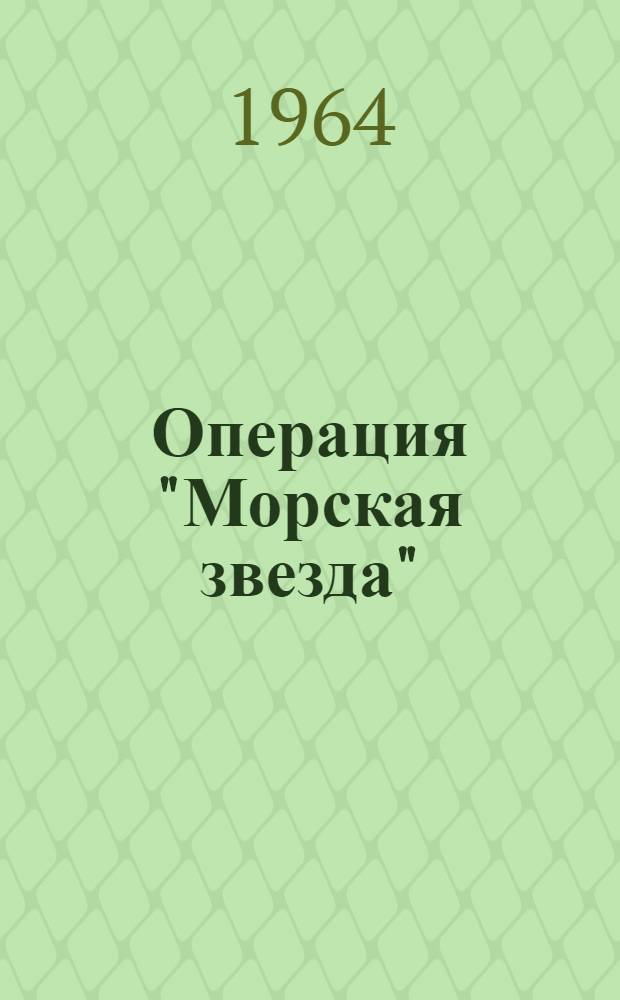 1964

Операция "Морская звезда"